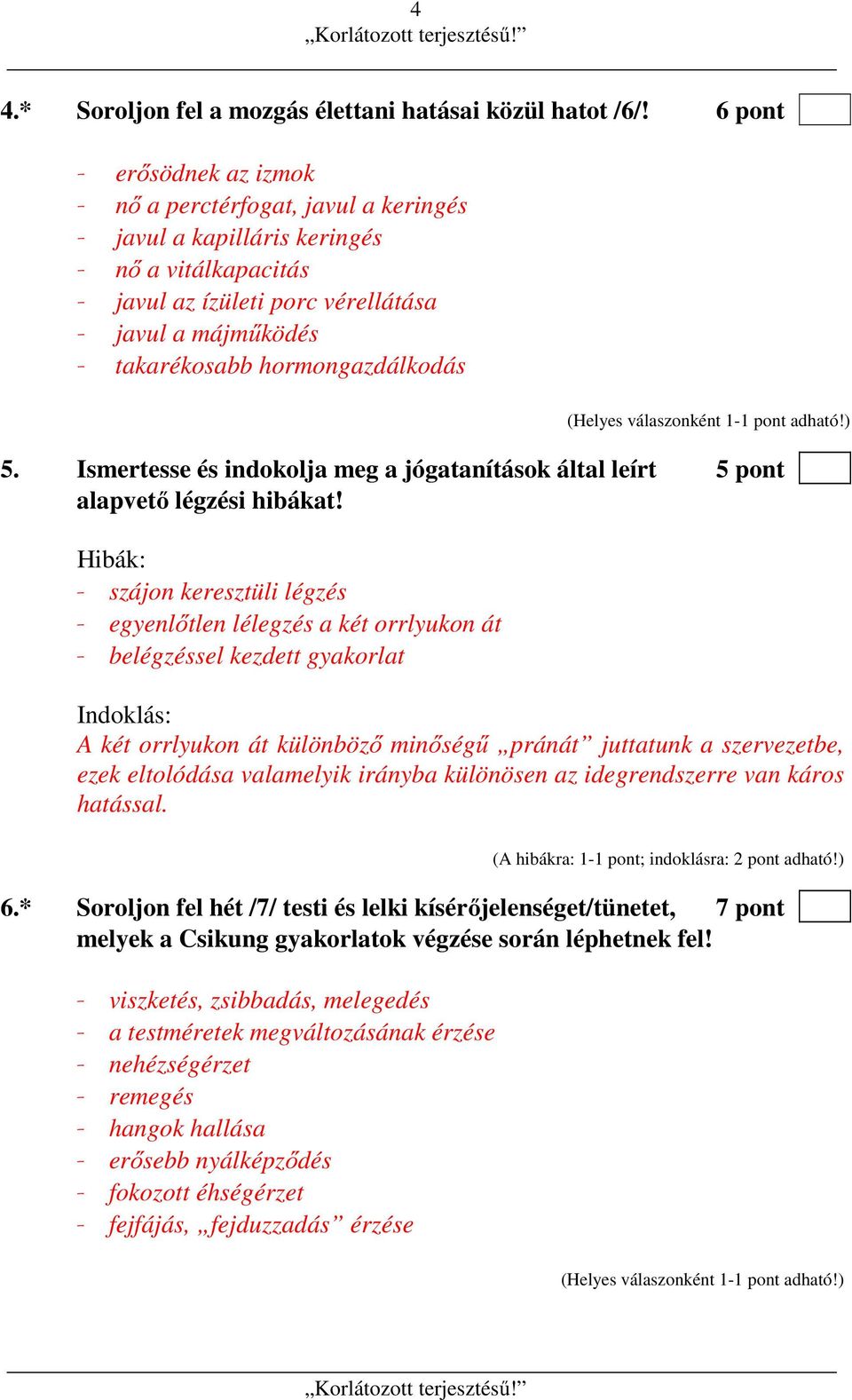 4
„Korlátozott terjesztésű!”

4.* Soroljon fel a mozgás élettani hatásai közül hatot /6/! 6 pont

- erősödnek az izmok
- nő a perctérfogat, javul a keringés
- javul a kapilláris keringés
- nő a vitálkapacitás
- javul az ízületi porc vérellátása
- javul a májműködés
- takarékosabb hormongazdálkodás

(Helyes válaszonként 1-1 pont adható!)

5. Ismertesse és indokolja meg a jógatanítások által leírt alapvető légzési hibákat! 5 pont

Hibák:
- szájon keresztüli légzés
- egyenlőtlen lélegzés a két orrlyukon át
- belégzéssel kezdett gyakorlat

Indoklás:
A két orrlyukon át különböző minőségű „pránát” juttatunk a szervezetbe, ezek eltolódása valamelyik irányba különösen az idegrendszerre van káros hatással.

(A hibákra: 1-1 pont; indoklásra: 2 pont adható!)

6.* Soroljon fel hét /7/ testi és lelki kísérőjelenséget/tünetet, melyek a Csikung gyakorlatok végzése során léphetnek fel! 7 pont

- viszketés, zsibbadás, melegedés
- a testméretek megváltozásának érzése
- nehézségérzet
- remegés
- hangok hallása
- erősebb nyálképződés
- fokozott éhségérzet
- fejfájás, „fejduzzadás” érzése

(Helyes válaszonként 1-1 pont adható!)

„Korlátozott terjesztésű!”